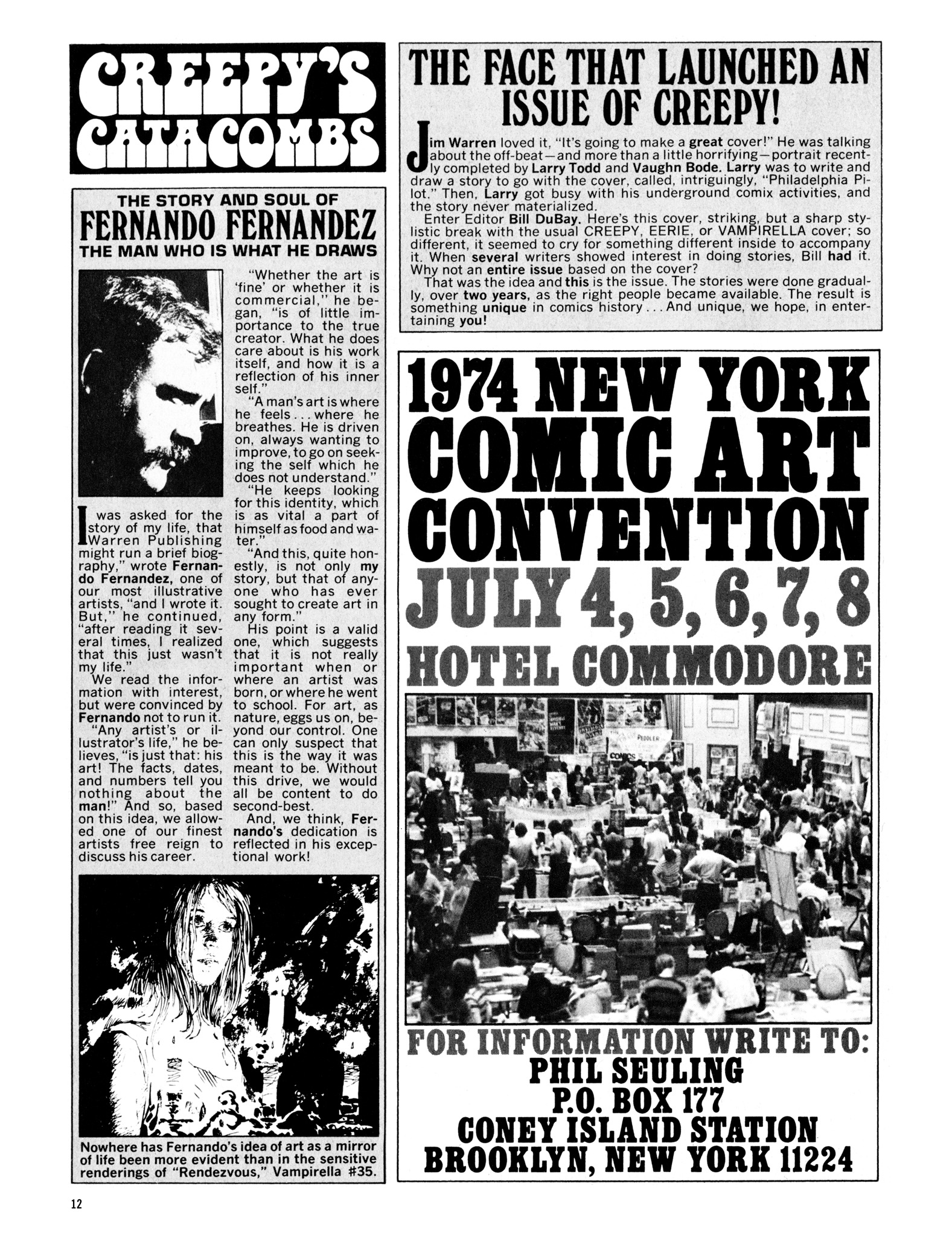 CREEPY'S CATACOMBS

THE STORY AND SOUL OF
FERNANDO FERNANDEZ
THE MAN WHO IS WHAT HE DRAWS

I was asked for the story of my life, that Warren Publishing might run a brief biography," wrote Fernando Fernandez, one of our most illustrative artists, "and I wrote it. But," he continued, "after reading it several times, I realized that this just wasn't my life."

We read the information with interest, but were convinced by Fernando not to run it.

"Any artist's or illustrator's life," he believes, "is just that: his art! The facts, dates, and numbers tell you nothing about the man!" And so, based on this idea, we allowed one of our finest artists free reign to discuss his career.

"Whether the art is 'fine' or whether it is commercial," he began, "is of little importance to the true creator. What he does care about is his work itself, and how it is a reflection of his inner self."

"A man's art is where he feels . . . where he breathes. He is driven on, always wanting to improve, to go on seeking the self which he does not understand."

"He keeps looking for this identity, which is as vital a part of himself as food and water."

"And this, quite honestly, is not only my story, but that of anyone who has ever sought to create art in any form."

His point is a valid one, which suggests that it is not really important when or where an artist was born, or where he went to school. For art, as nature, eggs us on, beyond our control. One can only suspect that this is the way it was meant to be. Without this drive, we would all be content to do second-best.

And, we think, Fernando's dedication is reflected in his exceptional work!

Nowhere has Fernando's idea of art as a mirror of life been more evident than in the sensitive renderings of "Rendezvous," Vampirella #35.

THE FACE THAT LAUNCHED AN ISSUE OF CREEPY!

Jim Warren loved it, "It's going to make a great cover!" He was talking about the off-beat—and more than a little horrifying—portrait recently completed by Larry Todd and Vaughn Bode. Larry was to write and draw a story to go with the cover, called, intriguingly, "Philadelphia Pilot." Then, Larry got busy with his underground comix activities, and the story never materialized.

Enter Editor Bill DuBay. Here's this cover, striking, but a sharp stylistic break with the usual CREEPY, EERIE, or VAMPIRELLA cover; so different, it seemed to cry for something different inside to accompany it. When several writers showed interest in doing stories, Bill had it. Why not an entire issue based on the cover?

That was the idea and this is the issue. The stories were done gradually, over two years, as the right people became available. The result is something unique in comics history . . . And unique, we hope, in entertaining you!

1974 NEW YORK COMIC ART CONVENTION
JULY 4, 5, 6, 7, 8
HOTEL COMMODORE

PEDDLER
COMICS

FOR INFORMATION WRITE TO:
PHIL SEULING
P.O. BOX 177
CONEY ISLAND STATION
BROOKLYN, NEW YORK 11224

12